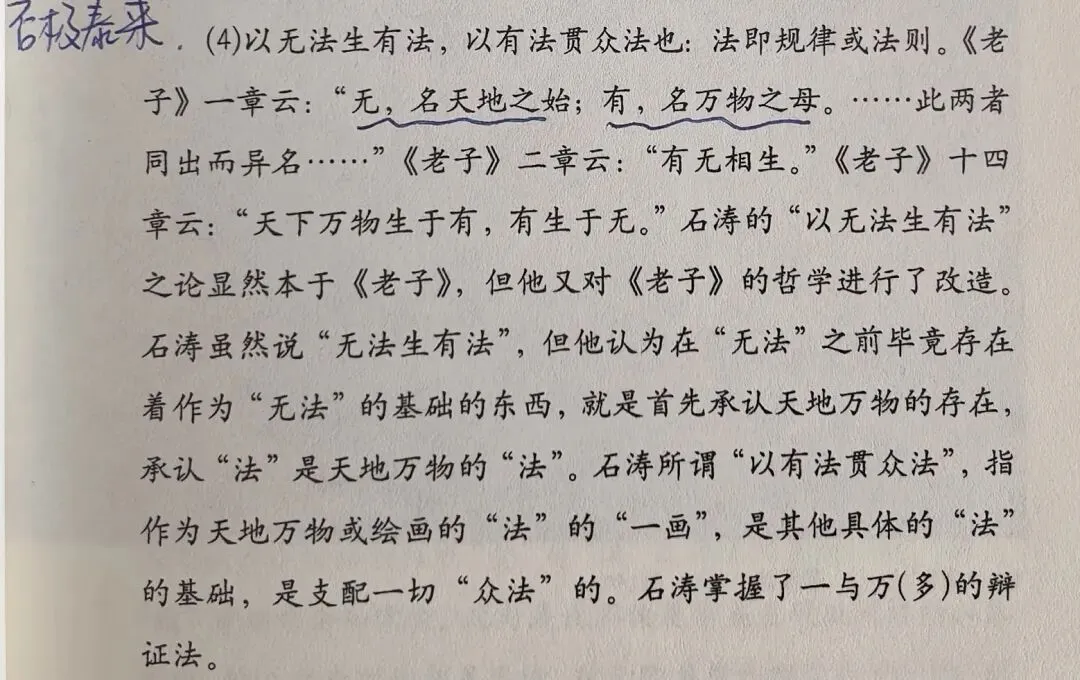 否极泰来

(4)以无法生有法，以有法贯众法也：法即规律或法则。《老子》一章云：“无，名天地之始；有，名万物之母。……此两者同出而异名……”《老子》二章云：“有无相生。”《老子》十四章云：“天下万物生于有，有生于无。”石涛的“以无法生有法”之论显然本于《老子》，但他又对《老子》的哲学进行了改造。石涛虽然说“无法生有法”，但他认为在“无法”之前毕竟存在着作为“无法”的基础的东西，就是首先承认天地万物的存在，承认“法”是天地万物的“法”。石涛所谓“以有法贯众法”，指作为天地万物或绘画的“法”的“一画”，是其他具体的“法”的基础，是支配一切“众法”的。石涛掌握了一与万(多)的辩证法。